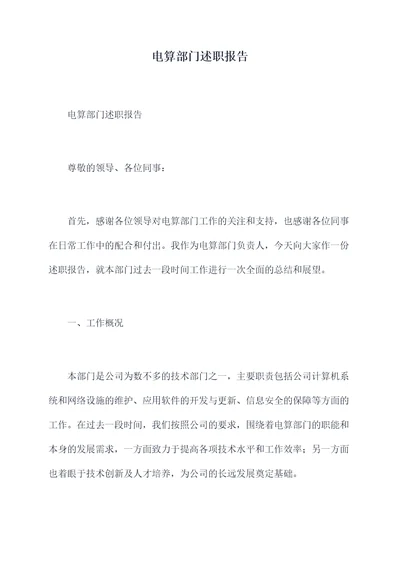 电算部门述职报告

电算部门述职报告

尊敬的领导、各位同事：

首先，感谢各位领导对电算部门工作的关注和支持，也感谢各位同事在日常工作中的配合和付出。我作为电算部门负责人，今天向大家作一份述职报告，就本部门过去一段时间工作进行一次全面的总结和展望。

一、工作概况

本部门是公司为数不多的技术部门之一，主要职责包括公司计算机系统和网络设施的维护、应用软件的开发与更新、信息安全的保障等方面的工作。在过去一段时间，我们按照公司的要求，围绕着电算部门的职能和本身的发展需求，一方面致力于提高各项技术水平和工作效率；另一方面也着眼于技术创新及人才培养，为公司的长远发展奠定基础。